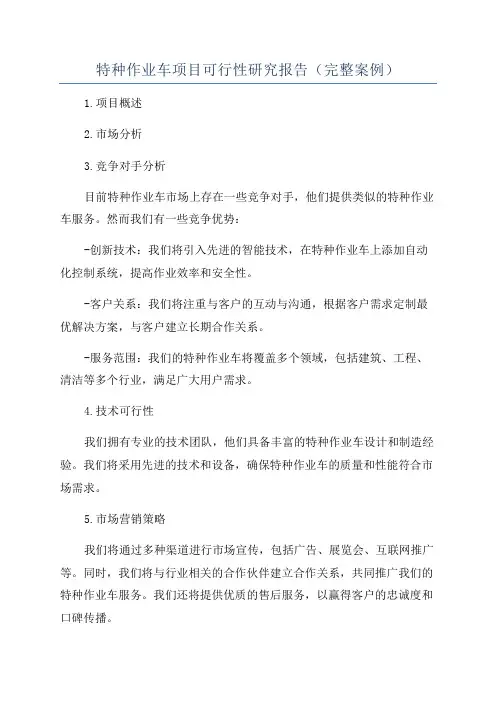 特种作业车项目可行性研究报告（完整案例）

1.项目概述

2.市场分析

3.竞争对手分析

目前特种作业车市场上存在一些竞争对手，他们提供类似的特种作业车服务。然而我们有一些竞争优势：

-创新技术：我们将引入先进的智能技术，在特种作业车上添加自动化控制系统，提高作业效率和安全性。

-客户关系：我们将注重与客户的互动与沟通，根据客户需求定制最优解决方案，与客户建立长期合作关系。

-服务范围：我们的特种作业车将覆盖多个领域，包括建筑、工程、清洁等多个行业，满足广大用户需求。

4.技术可行性

我们拥有专业的技术团队，他们具备丰富的特种作业车设计和制造经验。我们将采用先进的技术和设备，确保特种作业车的质量和性能符合市场需求。

5.市场营销策略

我们将通过多种渠道进行市场宣传，包括广告、展览会、互联网推广等。同时，我们将与行业相关的合作伙伴建立合作关系，共同推广我们的特种作业车服务。我们还将提供优质的售后服务，以赢得客户的忠诚度和口碑传播。